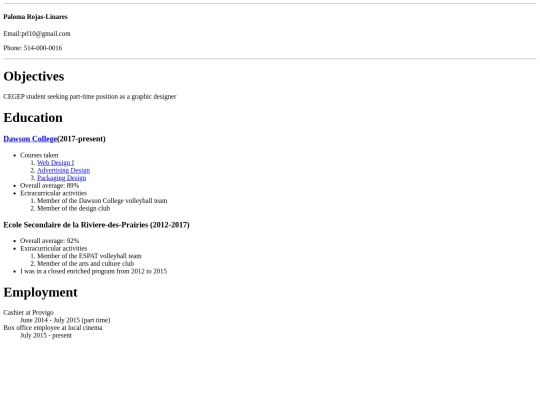 Paloma Rojas-Linares

Email:prl10@gmail.com

Phone: 514-000-0016

Objectives

CEGEP student seeking part-time position as a graphic designer

Education

Dawson College(2017-present)

• Courses taken
1. Web Design I
2. Advertising Design
3. Packaging Design
• Overall average: 89%
• Ectracurricular activities
1. Member of the Dawson College volleyball team
2. Member of the design club

Ecole Secondaire de la Riviere-des-Prairies (2012-2017)

• Overall average: 92%
• Extracurricular activities
1. Member of the ESPAT volleyball team
2. Member of the arts and culture club
• I was in a closed enriched program from 2012 to 2015

Employment

Cashier at Provigo
June 2014 - July 2015 (part time)
Box office employee at local cinema
July 2015 - present